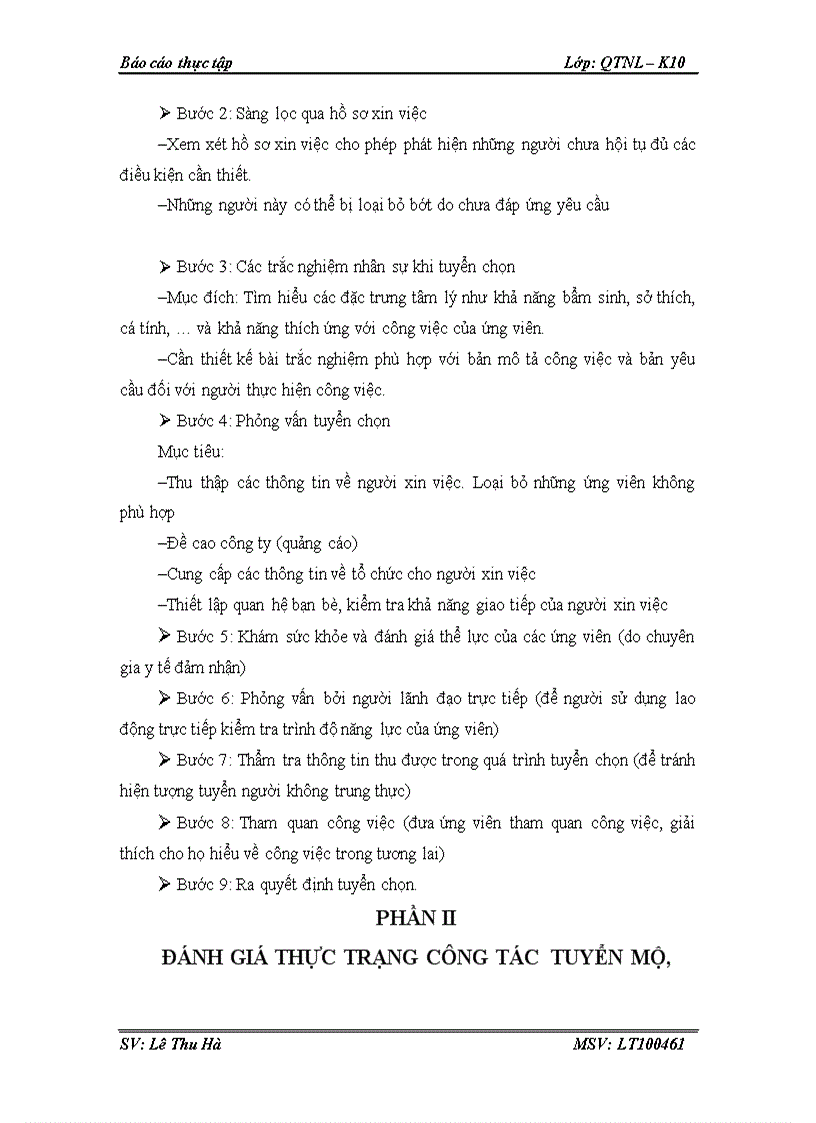 Báo cáo thực tập Lớp: QTNL – K10

➢ Bước 2: Sàng lọc qua hồ sơ xin việc

–Xem xét hồ sơ xin việc cho phép phát hiện những người chưa hội tụ đủ các điều kiện cần thiết.

–Những người này có thể bị loại bỏ bớt do chưa đáp ứng yêu cầu

➢ Bước 3: Các trắc nghiệm nhân sự khi tuyển chọn

–Mục đích: Tìm hiểu các đặc trưng tâm lý như khả năng bẩm sinh, sở thích, cá tính, … và khả năng thích ứng với công việc của ứng viên.

–Cần thiết kế bài trắc nghiệm phù hợp với bản mô tả công việc và bản yêu cầu đối với người thực hiện công việc.

➢ Bước 4: Phỏng vấn tuyển chọn

Mục tiêu:

–Thu thập các thông tin về người xin việc. Loại bỏ những ứng viên không phù hợp

–Đề cao công ty (quảng cáo)

–Cung cấp các thông tin về tổ chức cho người xin việc

–Thiết lập quan hệ bạn bè, kiểm tra khả năng giao tiếp của người xin việc

➢ Bước 5: Khám sức khỏe và đánh giá thể lực của các ứng viên (do chuyên gia y tế đảm nhận)

➢ Bước 6: Phỏng vấn bởi người lãnh đạo trực tiếp (để người sử dụng lao động trực tiếp kiểm tra trình độ năng lực của ứng viên)

➢ Bước 7: Thẩm tra thông tin thu được trong quá trình tuyển chọn (để tránh hiện tượng tuyển người không trung thực)

➢ Bước 8: Tham quan công việc (đưa ứng viên tham quan công việc, giải thích cho họ hiểu về công việc trong tương lai)

➢ Bước 9: Ra quyết định tuyển chọn.

PHẦN II

ĐÁNH GIÁ THỰC TRẠNG CÔNG TÁC TUYỂN MỘ,

SV: Lê Thu Hà MSV: LT100461